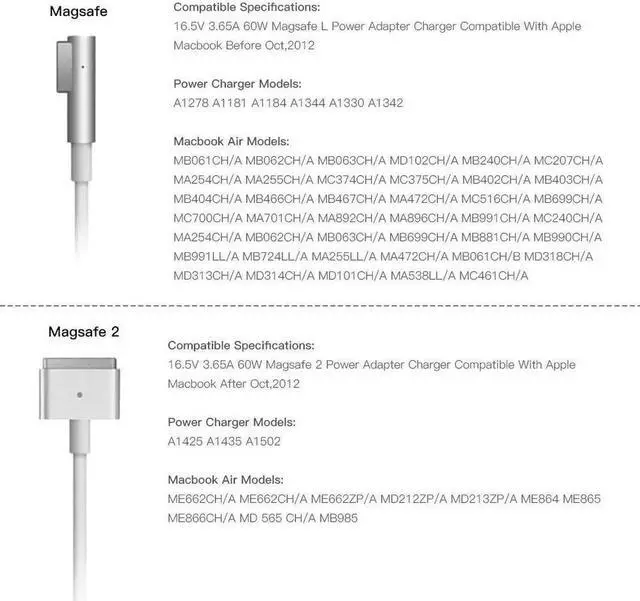 Magsafe

Compatible Specifications:
16.5V 3.65A 60W Magsafe L Power Adapter Charger Compatible With Apple Macbook Before Oct,2012

Power Charger Models:
A1278 A1181 A1184 A1344 A1330 A1342

Macbook Air Models:
MB061CH/A MB062CH/A MB063CH/A MD102CH/A MB240CH/A MC207CH/A MA254CH/A MA255CH/A MC374CH/A MC375CH/A MB402CH/A MB403CH/A MB404CH/A MB466CH/A MB467CH/A MA472CH/A MC516CH/A MB699CH/A MC700CH/A MA701CH/A MA892CH/A MA896CH/A MB991CH/A MC240CH/A MA254CH/A MB062CH/A MB063CH/A MB699CH/A MB881CH/A MB990CH/A MB991LL/A MB724LL/A MA255LL/A MA472CH/A MB061CH/B MD318CH/A MD313CH/A MD314CH/A MD101CH/A MA538LL/A MC461CH/A

Magsafe 2

Compatible Specifications:
16.5V 3.65A 60W Magsafe 2 Power Adapter Charger Compatible With Apple Macbook After Oct,2012

Power Charger Models:
A1425 A1435 A1502

Macbook Air Models:
ME662CH/A ME662CH/A ME662ZP/A MD212ZP/A MD213ZP/A ME864 ME865 ME866CH/A MD 565 CH/A MB985